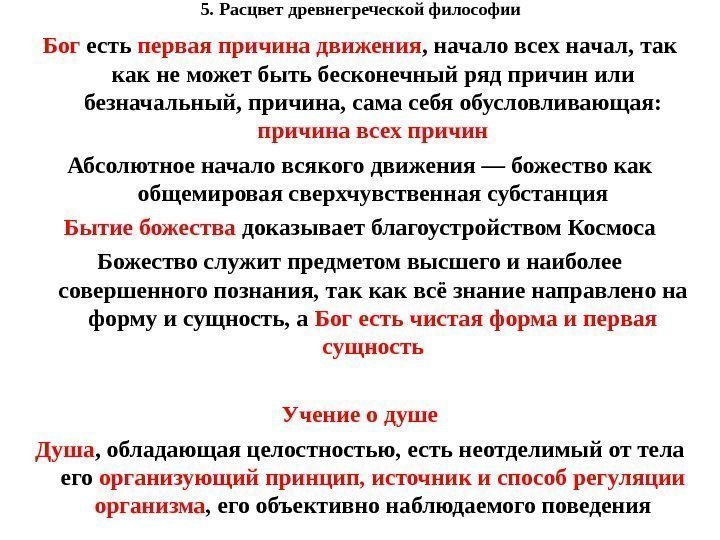 5. Расцвет древнегреческой философии

Бог есть первая причина движения, начало всех начал, так как не может быть бесконечный ряд причин или безначальный, причина, сама себя обусловливающая: причина всех причин

Абсолютное начало всякого движения — божество как общемировая сверхчувственная субстанция

Бытие божества доказывает благоустройством Космоса

Божество служит предметом высшего и наиболее совершенного познания, так как всё знание направлено на форму и сущность, а Бог есть чистая форма и первая сущность

Учение о душе

Душа, обладающая целостностью, есть неотделимый от тела его организующий принцип, источник и способ регуляции организма, его объективно наблюдаемого поведения